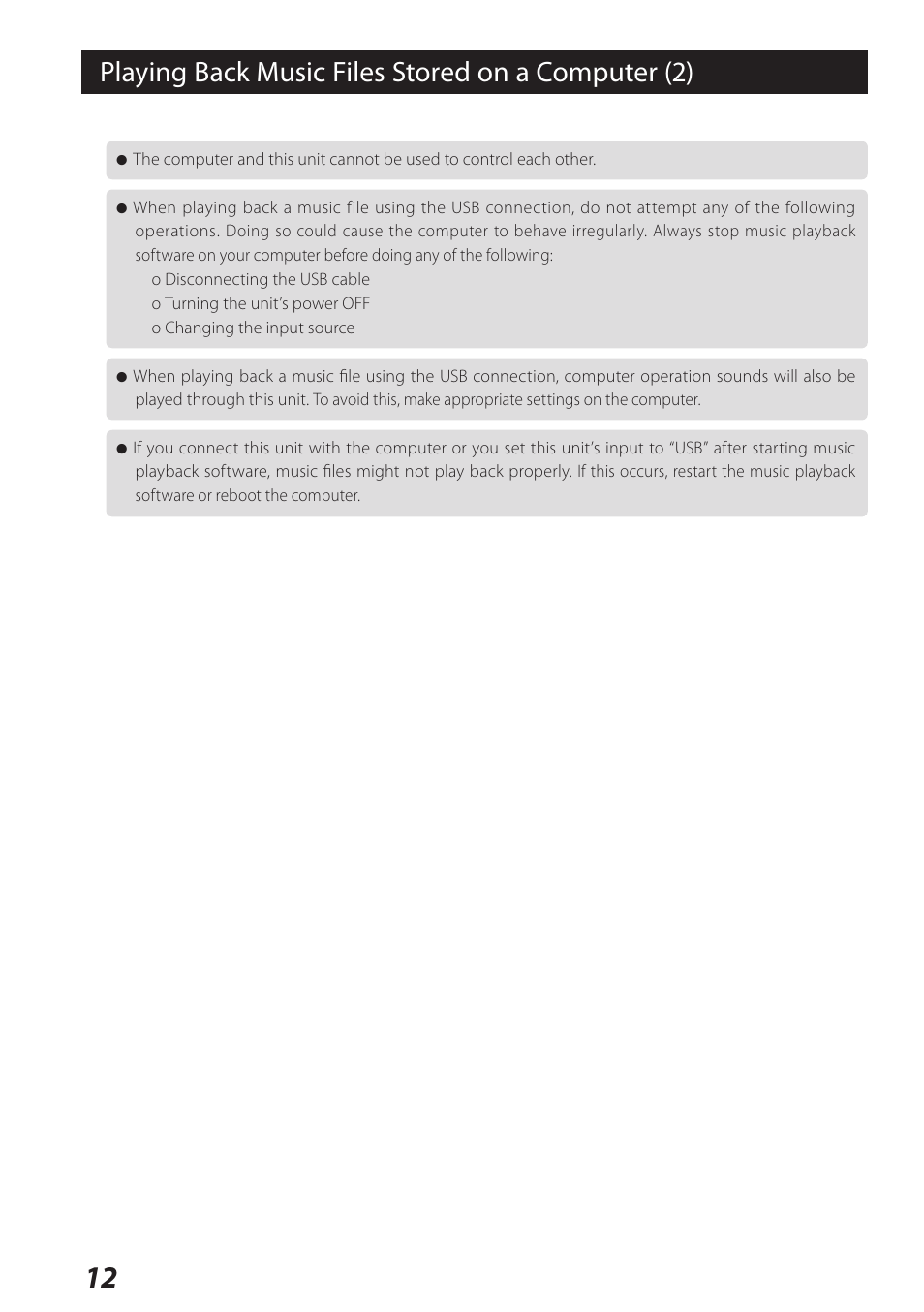 Playing Back Music Files Stored on a Computer (2)

● The computer and this unit cannot be used to control each other.

● When playing back a music file using the USB connection, do not attempt any of the following operations. Doing so could cause the computer to behave irregularly. Always stop music playback software on your computer before doing any of the following:
o Disconnecting the USB cable
o Turning the unit's power OFF
o Changing the input source

● When playing back a music file using the USB connection, computer operation sounds will also be played through this unit. To avoid this, make appropriate settings on the computer.

● If you connect this unit with the computer or you set this unit's input to "USB" after starting music playback software, music files might not play back properly. If this occurs, restart the music playback software or reboot the computer.

12